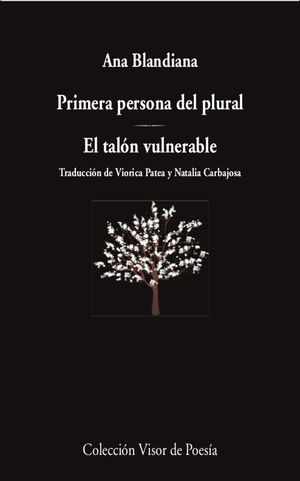 Ana Blandiana

Primera persona del plural

El talón vulnerable

Traducción de Viorica Patea y Natalia Carbajosa

Colección Visor de Poesía